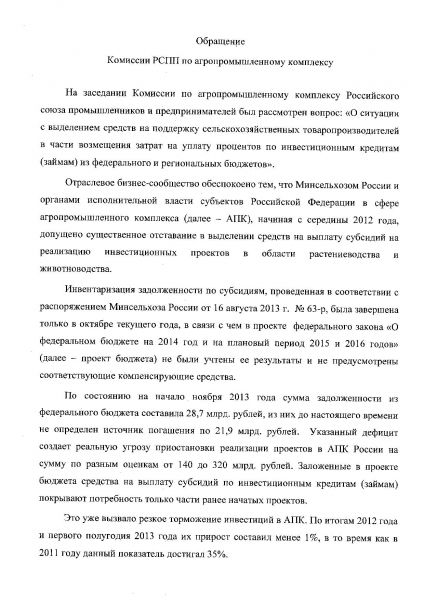 Обращение

Комиссии РСПП по агропромышленному комплексу

На заседании Комиссии по агропромышленному комплексу Российского союза промышленников и предпринимателей был рассмотрен вопрос: «О ситуации с выделением средств на поддержку сельскохозяйственных товаропроизводителей в части возмещения затрат на уплату процентов по инвестиционным кредитам (займам) из федерального и региональных бюджетов».

Отраслевое бизнес-сообщество обеспокоено тем, что Минсельхозом России и органами исполнительной власти субъектов Российской Федерации в сфере агропромышленного комплекса (далее – АПК), начиная с середины 2012 года, допущено существенное отставание в выделении средств на выплату субсидий на реализацию инвестиционных проектов в области растениеводства и животноводства.

Инвентаризация задолженности по субсидиям, проведенная в соответствии с распоряжением Минсельхоза России от 16 августа 2013 г. № 63-р, была завершена только в октябре текущего года, в связи с чем в проекте федерального закона «О федеральном бюджете на 2014 год и на плановый период 2015 и 2016 годов» (далее – проект бюджета) не были учтены ее результаты и не предусмотрены соответствующие компенсирующие средства.

По состоянию на начало ноября 2013 года сумма задолженности из федерального бюджета составила 28,7 млрд. рублей, из них до настоящего времени не определен источник погашения по 21,9 млрд. рублей. Указанный дефицит создает реальную угрозу приостановки реализации проектов в АПК России на сумму по разным оценкам от 140 до 320 млрд. рублей. Заложенные в проекте бюджета средства на выплату субсидий по инвестиционным кредитам (займам) покрывают потребность только части ранее начатых проектов.

Это уже вызвало резкое торможение инвестиций в АПК. По итогам 2012 года и первого полугодия 2013 года их прирост составил менее 1%, в то время как в 2011 году данный показатель достигал 35%.